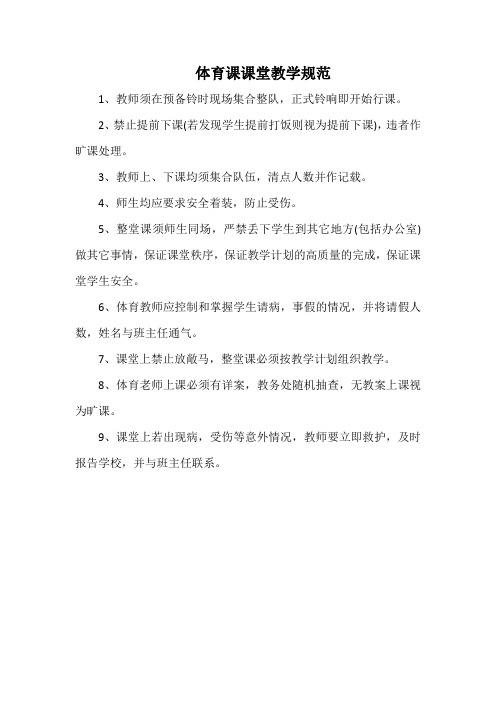 体育课课堂教学规范

1、教师须在预备铃时现场集合整队，正式铃响即开始行课。

2、禁止提前下课(若发现学生提前打饭则视为提前下课)，违者作旷课处理。

3、教师上、下课均须集合队伍，清点人数并作记载。

4、师生均应要求安全着装，防止受伤。

5、整堂课须师生同场，严禁丢下学生到其它地方(包括办公室)做其它事情，保证课堂秩序，保证教学计划的高质量的完成，保证课堂学生安全。

6、体育教师应控制和掌握学生请病，事假的情况，并将请假人数，姓名与班主任通气。

7、课堂上禁止放敞马，整堂课必须按教学计划组织教学。

8、体育老师上课必须有详案，教务处随机抽查，无教案上课视为旷课。

9、课堂上若出现病，受伤等意外情况，教师要立即救护，及时报告学校，并与班主任联系。